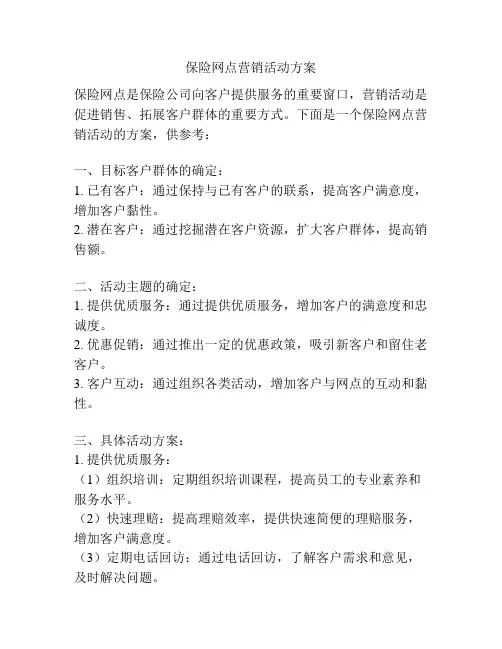 保险网点营销活动方案

保险网点是保险公司向客户提供服务的重要窗口，营销活动是促进销售、拓展客户群体的重要方式。下面是一个保险网点营销活动的方案，供参考：

一、目标客户群体的确定：
1. 已有客户：通过保持与已有客户的联系，提高客户满意度，增加客户黏性。
2. 潜在客户：通过挖掘潜在客户资源，扩大客户群体，提高销售额。

二、活动主题的确定：
1. 提供优质服务：通过提供优质服务，增加客户的满意度和忠诚度。
2. 优惠促销：通过推出一定的优惠政策，吸引新客户和留住老客户。
3. 客户互动：通过组织各类活动，增加客户与网点的互动和黏性。

三、具体活动方案：
1. 提供优质服务：
（1）组织培训：定期组织培训课程，提高员工的专业素养和服务水平。
（2）快速理赔：提高理赔效率，提供快速简便的理赔服务，增加客户满意度。
（3）定期电话回访：通过电话回访，了解客户需求和意见，及时解决问题。